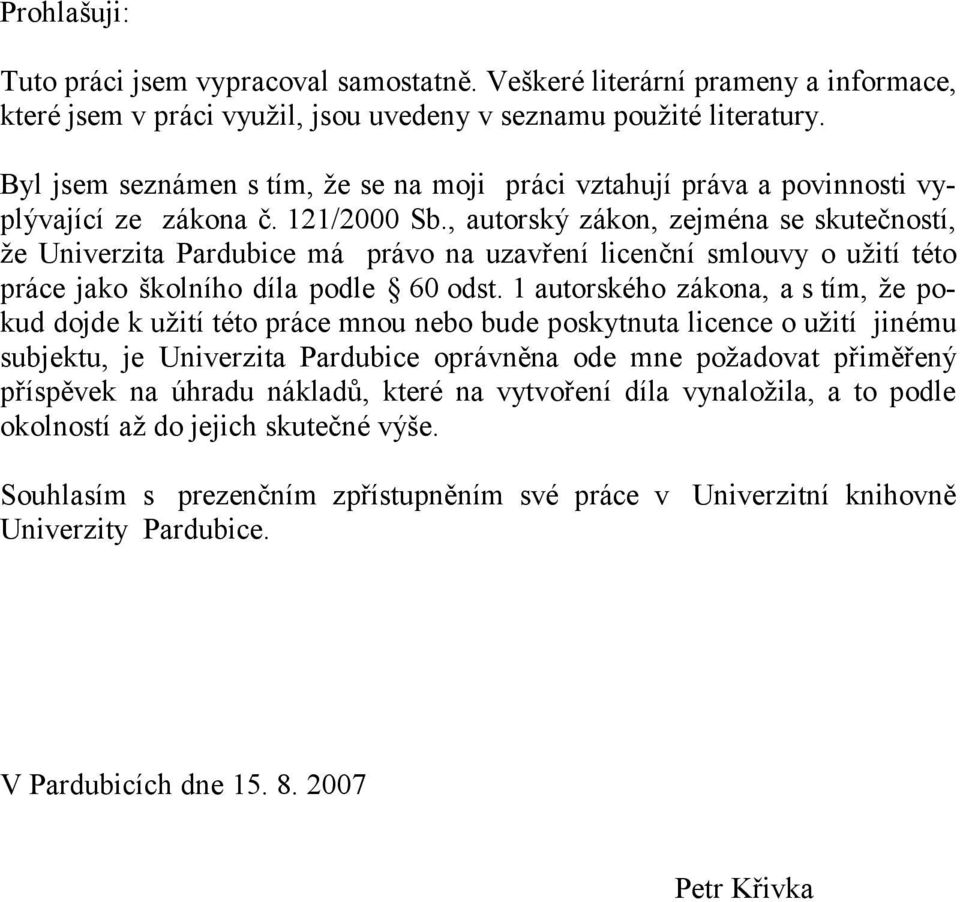 Prohlašuji:

Tuto práci jsem vypracoval samostatně. Veškeré literární prameny a informace, které jsem v práci využil, jsou uvedeny v seznamu použité literatury.

Byl jsem seznámen s tím, že se na moji práci vztahují práva a povinnosti vyplývající ze zákona č. 121/2000 Sb., autorský zákon, zejména se skutečností, že Univerzita Pardubice má právo na uzavření licenční smlouvy o užití této práce jako školního díla podle § 60 odst. 1 autorského zákona, a s tím, že pokud dojde k užití této práce mnou nebo bude poskytnuta licence o užití jinému subjektu, je Univerzita Pardubice oprávněna ode mne požadovat přiměřený příspěvek na úhradu nákladů, které na vytvoření díla vynaložila, a to podle okolností až do jejich skutečné výše.

Souhlasím s prezenčním zpřístupněním své práce v Univerzitní knihovně Univerzity Pardubice.

V Pardubicích dne 15. 8. 2007

Petr Křivka